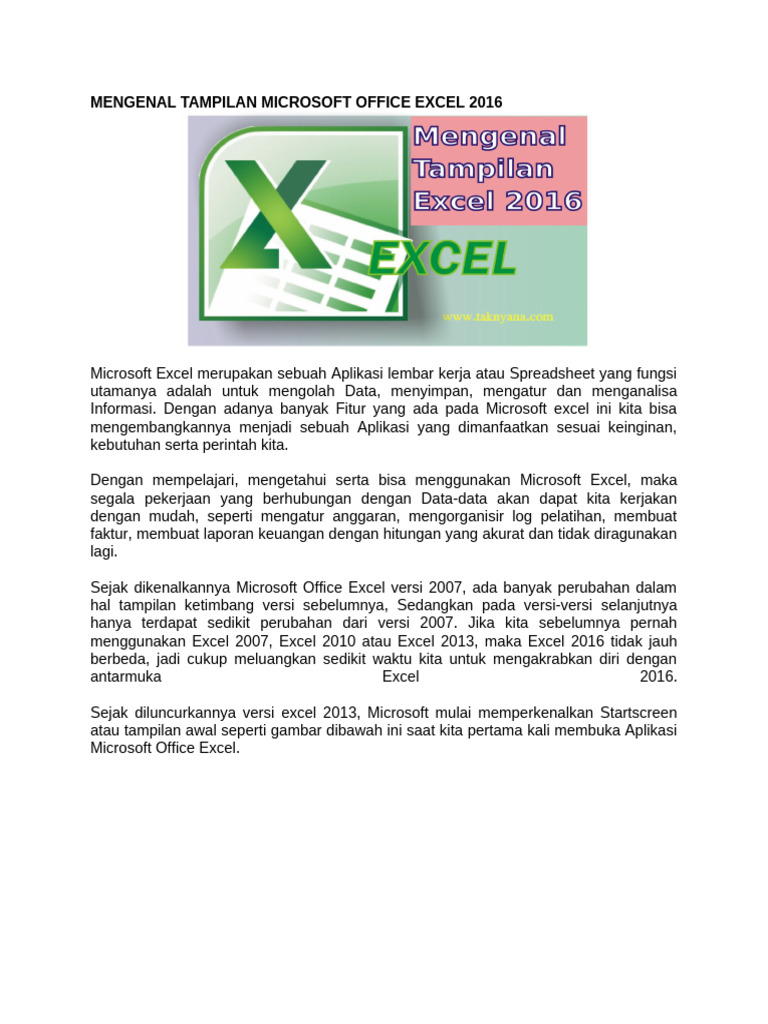 MENGENAL TAMPILAN MICROSOFT OFFICE EXCEL 2016

Mengenal Tampilan Excel 2016

EXCEL

www.taknyana.com

Microsoft Excel merupakan sebuah Aplikasi lembar kerja atau Spreadsheet yang fungsi utamanya adalah untuk mengolah Data, menyimpan, mengatur dan menganalisa Informasi. Dengan adanya banyak Fitur yang ada pada Microsoft excel ini kita bisa mengembangkannya menjadi sebuah Aplikasi yang dimanfaatkan sesuai keinginan, kebutuhan serta perintah kita.

Dengan mempelajari, mengetahui serta bisa menggunakan Microsoft Excel, maka segala pekerjaan yang berhubungan dengan Data-data akan dapat kita kerjakan dengan mudah, seperti mengatur anggaran, mengorganisir log pelatihan, membuat faktur, membuat laporan keuangan dengan hitungan yang akurat dan tidak diragunakan lagi.

Sejak dikenalkannya Microsoft Office Excel versi 2007, ada banyak perubahan dalam hal tampilan ketimbang versi sebelumnya, Sedangkan pada versi-versi selanjutnya hanya terdapat sedikit perubahan dari versi 2007. Jika kita sebelumnya pernah menggunakan Excel 2007, Excel 2010 atau Excel 2013, maka Excel 2016 tidak jauh berbeda, jadi cukup meluangkan sedikit waktu kita untuk mengakrabkan diri dengan antarmuka Excel 2016.

Sejak diluncurkannya versi excel 2013, Microsoft mulai memperkenalkan Startscreen atau tampilan awal seperti gambar dibawah ini saat kita pertama kali membuka Aplikasi Microsoft Office Excel.